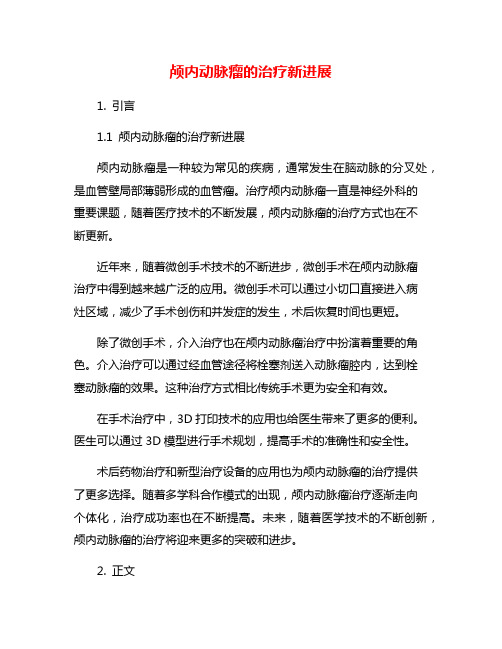 颅内动脉瘤的治疗新进展

1. 引言

1.1 颅内动脉瘤的治疗新进展

颅内动脉瘤是一种较为常见的疾病，通常发生在脑动脉的分叉处，是血管壁局部薄弱形成的血管瘤。治疗颅内动脉瘤一直是神经外科的重要课题，随着医疗技术的不断发展，颅内动脉瘤的治疗方式也在不断更新。

近年来，随着微创手术技术的不断进步，微创手术在颅内动脉瘤治疗中得到越来越广泛的应用。微创手术可以通过小切口直接进入病灶区域，减少了手术创伤和并发症的发生，术后恢复时间也更短。

除了微创手术，介入治疗也在颅内动脉瘤治疗中扮演着重要的角色。介入治疗可以通过经血管途径将栓塞剂送入动脉瘤腔内，达到栓塞动脉瘤的效果。这种治疗方式相比传统手术更为安全和有效。

在手术治疗中，3D 打印技术的应用也给医生带来了更多的便利。医生可以通过 3D 模型进行手术规划，提高手术的准确性和安全性。

术后药物治疗和新型治疗设备的应用也为颅内动脉瘤的治疗提供了更多选择。随着多学科合作模式的出现，颅内动脉瘤治疗逐渐走向个体化，治疗成功率也在不断提高。未来，随着医学技术的不断创新，颅内动脉瘤的治疗将迎来更多的突破和进步。

2. 正文